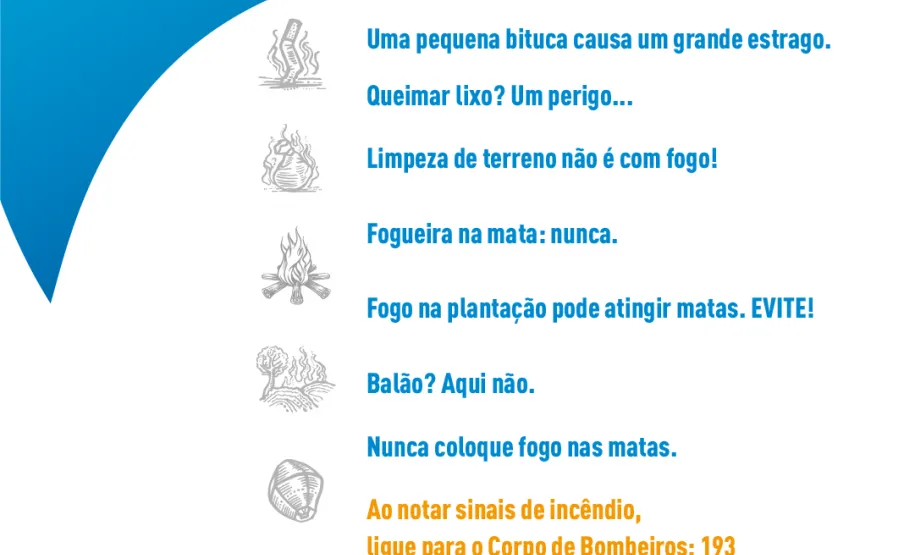 Uma pequena bituca causa um grande estrago.

Queimar lixo? Um perigo...

Limpeza de terreno não é com fogo!

Fogueira na mata: nunca.

Fogo na plantação pode atingir matas. EVITE!

Balão? Aqui não.

Nunca coloque fogo nas matas.

Ao notar sinais de incêndio, ligue para o Corpo de Bombeiros: 193